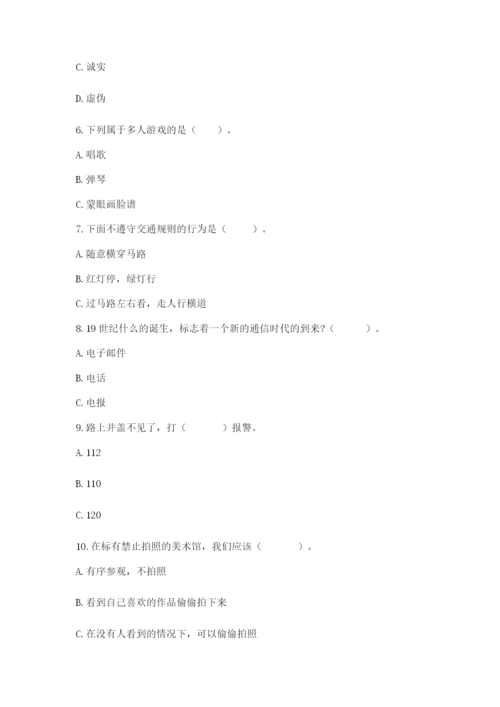 C. 诚实

D. 虚伪

6. 下列属于多人游戏的是（　　）。

A. 唱歌

B. 弹琴

C. 蒙眼画脸谱

7. 下面不遵守交通规则的行为是（　　）。

A. 随意横穿马路

B. 红灯停，绿灯行

C. 过马路左右看，走人行横道

8. 19 世纪什么的诞生，标志着一个新的通信时代的到来?（　　）。

A. 电子邮件

B. 电话

C. 电报

9. 路上井盖不见了，打（　　）报警。

A. 112

B. 110

C. 120

10. 在标有禁止拍照的美术馆，我们应该（　　）。

A. 有序参观，不拍照

B. 看到自己喜欢的作品偷偷拍下来

C. 在没有人看到的情况下，可以偷偷拍照